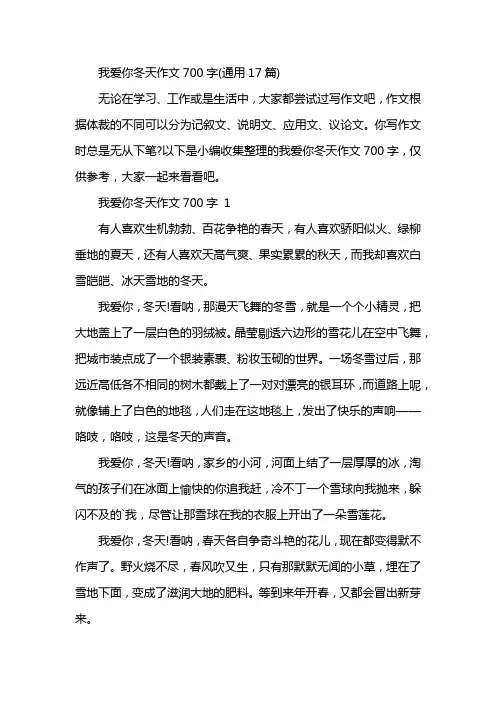 我爱你冬天作文 700 字(通用 17 篇)

无论在学习、工作或是生活中，大家都尝试过写作文吧，作文根据体裁的不同可以分为记叙文、说明文、应用文、议论文。你写作文时总是无从下笔?以下是小编收集整理的我爱你冬天作文 700 字，仅供参考，大家一起来看看吧。

我爱你冬天作文 700 字 1

有人喜欢生机勃勃、百花争艳的春天，有人喜欢骄阳似火、绿柳垂地的夏天，还有人喜欢天高气爽、果实累累的秋天，而我却喜欢白雪皑皑、冰天雪地的冬天。

我爱你，冬天!看呐，那漫天飞舞的冬雪，就是一个个小精灵，把大地盖上了一层白色的羽绒被。晶莹剔透六边形的雪花儿在空中飞舞，把城市装点成了一个银装素裹、粉妆玉砌的世界。一场冬雪过后，那远近高低各不相同的树木都戴上了一对对漂亮的银耳环，而道路上呢，就像铺上了白色的地毯，人们走在这地毯上，发出了快乐的声响——咯吱，咯吱，这是冬天的声音。

我爱你，冬天!看呐，家乡的小河，河面上结了一层厚厚的冰，淘气的孩子们在冰面上愉快的你追我赶，冷不丁一个雪球向我抛来，躲闪不及的`我，尽管让那雪球在我的衣服上开出了一朵雪莲花。

我爱你，冬天!看呐，春天各自争奇斗艳的花儿，现在都变得默不作声了。野火烧不尽，春风吹又生，只有那默默无闻的小草，埋在了雪地下面，变成了滋润大地的肥料。等到来年开春，又都会冒出新芽来。